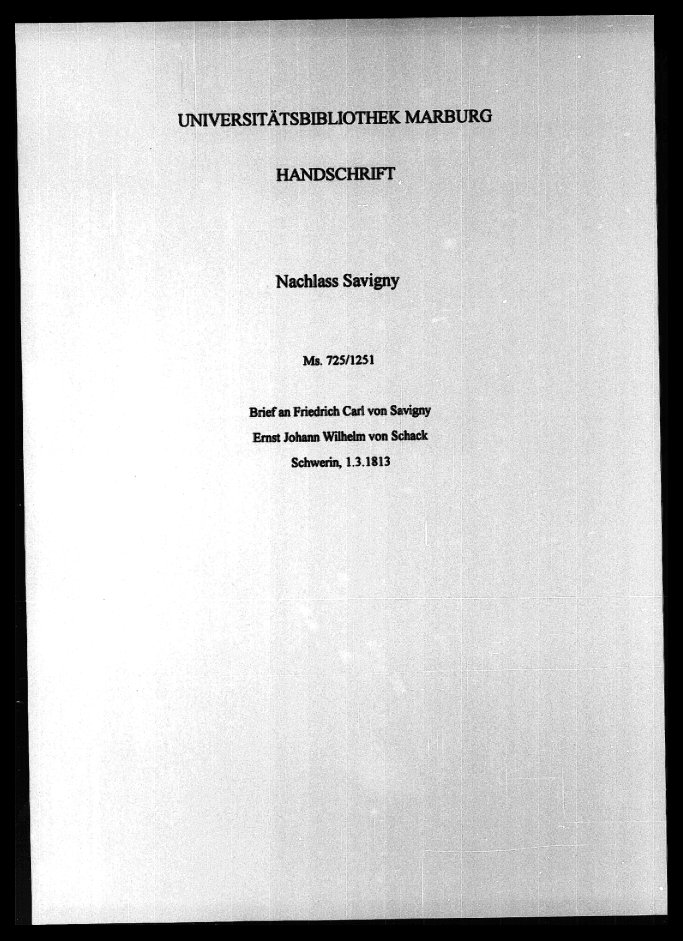 UNIVERSITÄTSBIBLIOTHEK MARBURG

HANDSCHRIFT

Nachlass Savigny

Ms. 725/1251

Brief an Friedrich Carl von Savigny
Ernst Johann Wilhelm von Schack
Schwerin, 1.3.1813